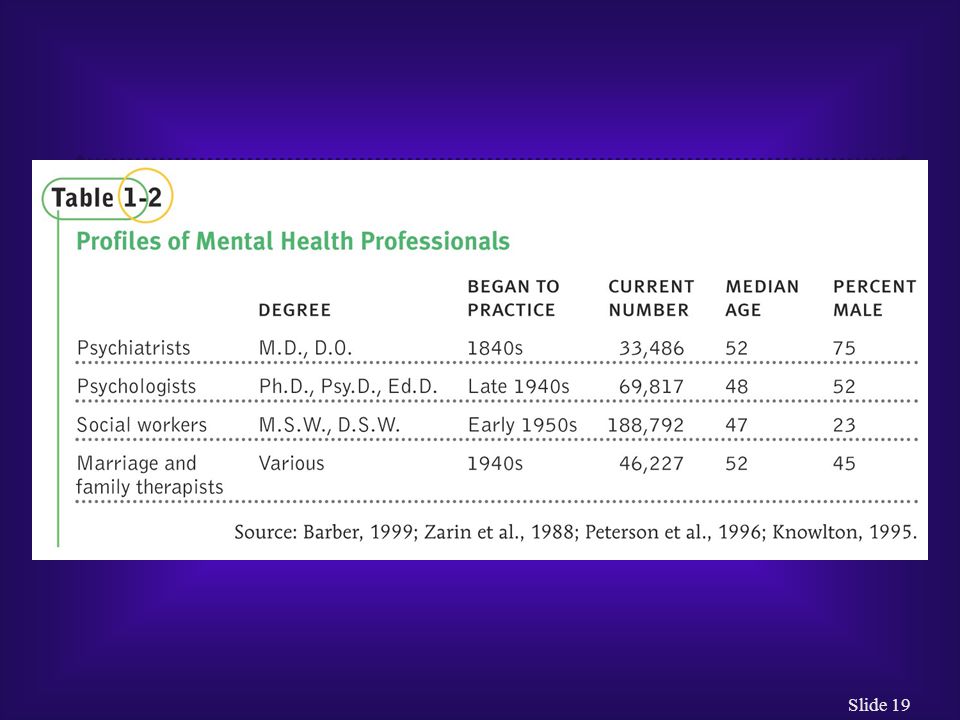 Table 1-2

Profiles of Mental Health Professionals

| | DEGREE | BEGAN TO PRACTICE | CURRENT NUMBER | MEDIAN AGE | PERCENT MALE |
|---|---|---|---|---|---|
| Psychiatrists | M.D., D.O. | 1840s | 33,486 | 52 | 75 |
| Psychologists | Ph.D., Psy.D., Ed.D. | Late 1940s | 69,817 | 48 | 52 |
| Social workers | M.S.W., D.S.W. | Early 1950s | 188,792 | 47 | 23 |
| Marriage and family therapists | Various | 1940s | 46,227 | 52 | 45 |

Source: Barber, 1999; Zarin et al., 1988; Peterson et al., 1996; Knowlton, 1995.

Slide 19